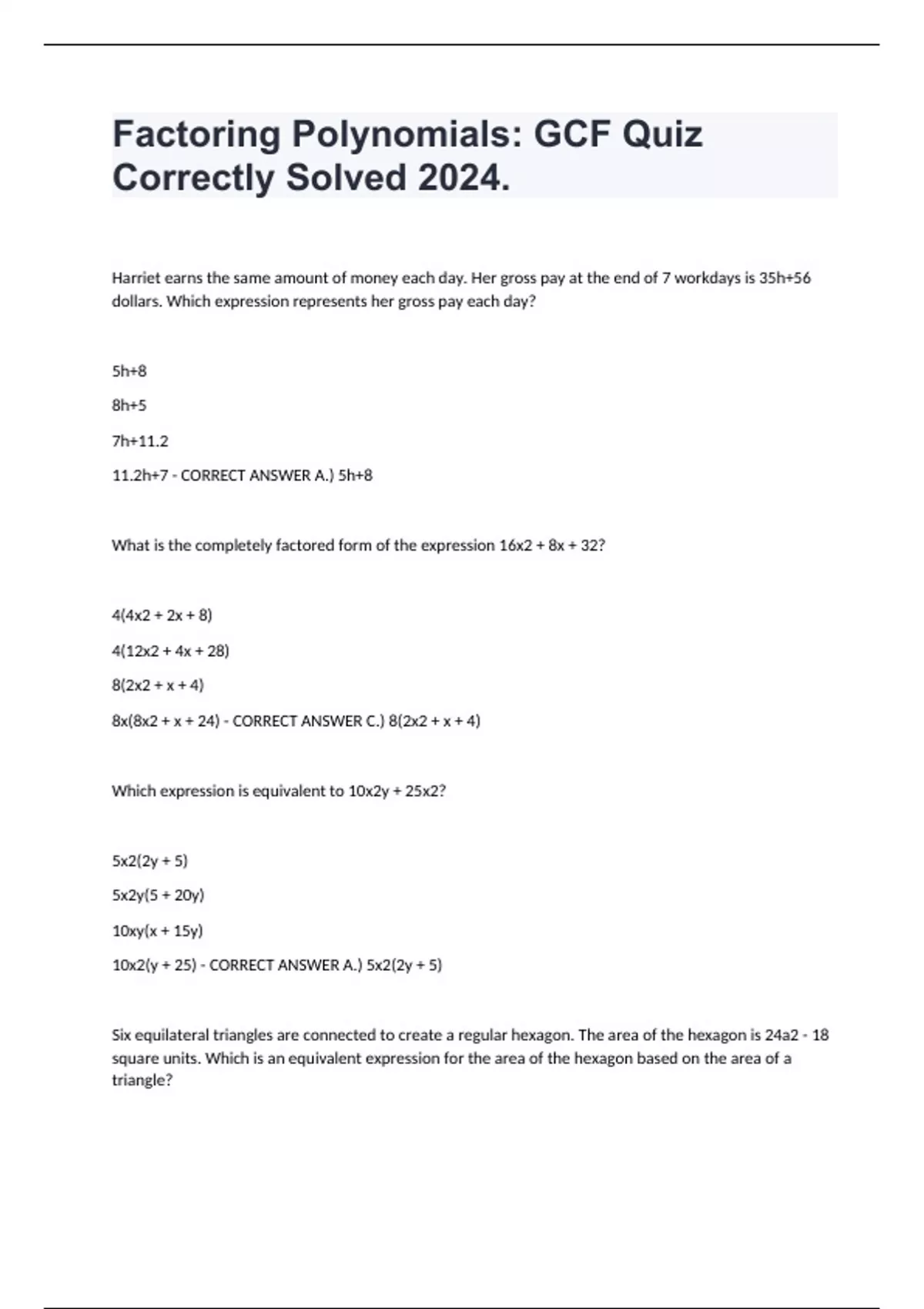 Factoring Polynomials: GCF Quiz Correctly Solved 2024.

Harriet earns the same amount of money each day. Her gross pay at the end of 7 workdays is 35h+56 dollars. Which expression represents her gross pay each day?

5h+8

8h+5

7h+11.2

11.2h+7 - CORRECT ANSWER A.) 5h+8

What is the completely factored form of the expression 16x2 + 8x + 32?

4(4x2 + 2x + 8)

4(12x2 + 4x + 28)

8(2x2 + x + 4)

8x(8x2 + x + 24) - CORRECT ANSWER C.) 8(2x2 + x + 4)

Which expression is equivalent to 10x2y + 25x2?

5x2(2y + 5)

5x2y(5 + 20y)

10xy(x + 15y)

10x2(y + 25) - CORRECT ANSWER A.) 5x2(2y + 5)

Six equilateral triangles are connected to create a regular hexagon. The area of the hexagon is 24a2 - 18 square units. Which is an equivalent expression for the area of the hexagon based on the area of a triangle?